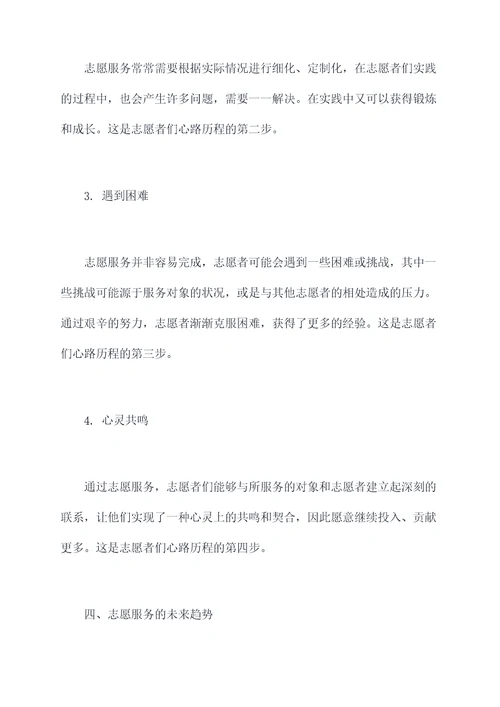 志愿服务常常需要根据实际情况进行细化、定制化，在志愿者们实践的过程中，也会产生许多问题，需要一一解决。在实践中又可以获得锻炼和成长。这是志愿者们心路历程的第二步。

3. 遇到困难

志愿服务并非容易完成，志愿者可能会遇到一些困难或挑战，其中一些挑战可能源于服务对象的状况，或是与其他志愿者的相处造成的压力。通过艰辛的努力，志愿者渐渐克服困难，获得了更多的经验。这是志愿者们心路历程的第三步。

4. 心灵共鸣

通过志愿服务，志愿者们能够与所服务的对象和志愿者建立起深刻的联系，让他们实现了一种心灵上的共鸣和契合，因此愿意继续投入、贡献更多。这是志愿者们心路历程的第四步。

四、志愿服务的未来趋势